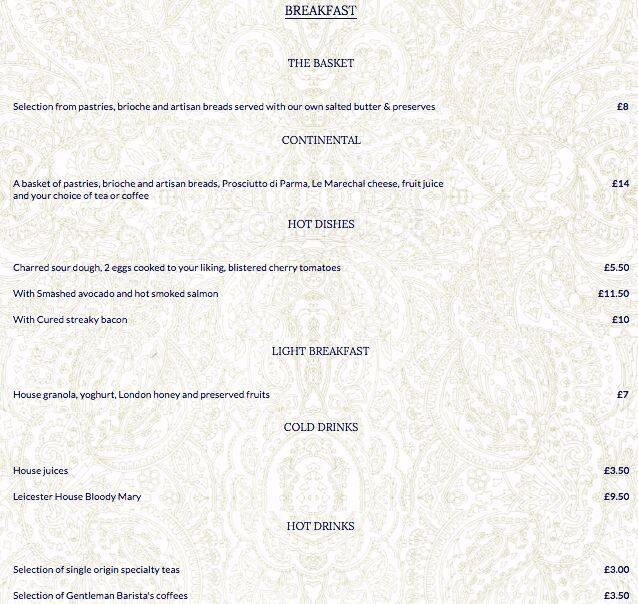 BREAKFAST

THE BASKET

Selection from pastries, brioche and artisan breads served with our own salted butter & preserves £8

CONTINENTAL

A basket of pastries, brioche and artisan breads, Prosciutto di Parma, Le Marechal cheese, fruit juice and your choice of tea or coffee £14

HOT DISHES

Charred sour dough, 2 eggs cooked to your liking, blistered cherry tomatoes £5.50

With Smashed avocado and hot smoked salmon £11.50

With Cured streaky bacon £10

LIGHT BREAKFAST

House granola, yoghurt, London honey and preserved fruits £7

COLD DRINKS

House juices £3.50

Leicester House Bloody Mary £9.50

HOT DRINKS

Selection of single origin specialty teas £3.00

Selection of Gentleman Barista's coffees £3.50